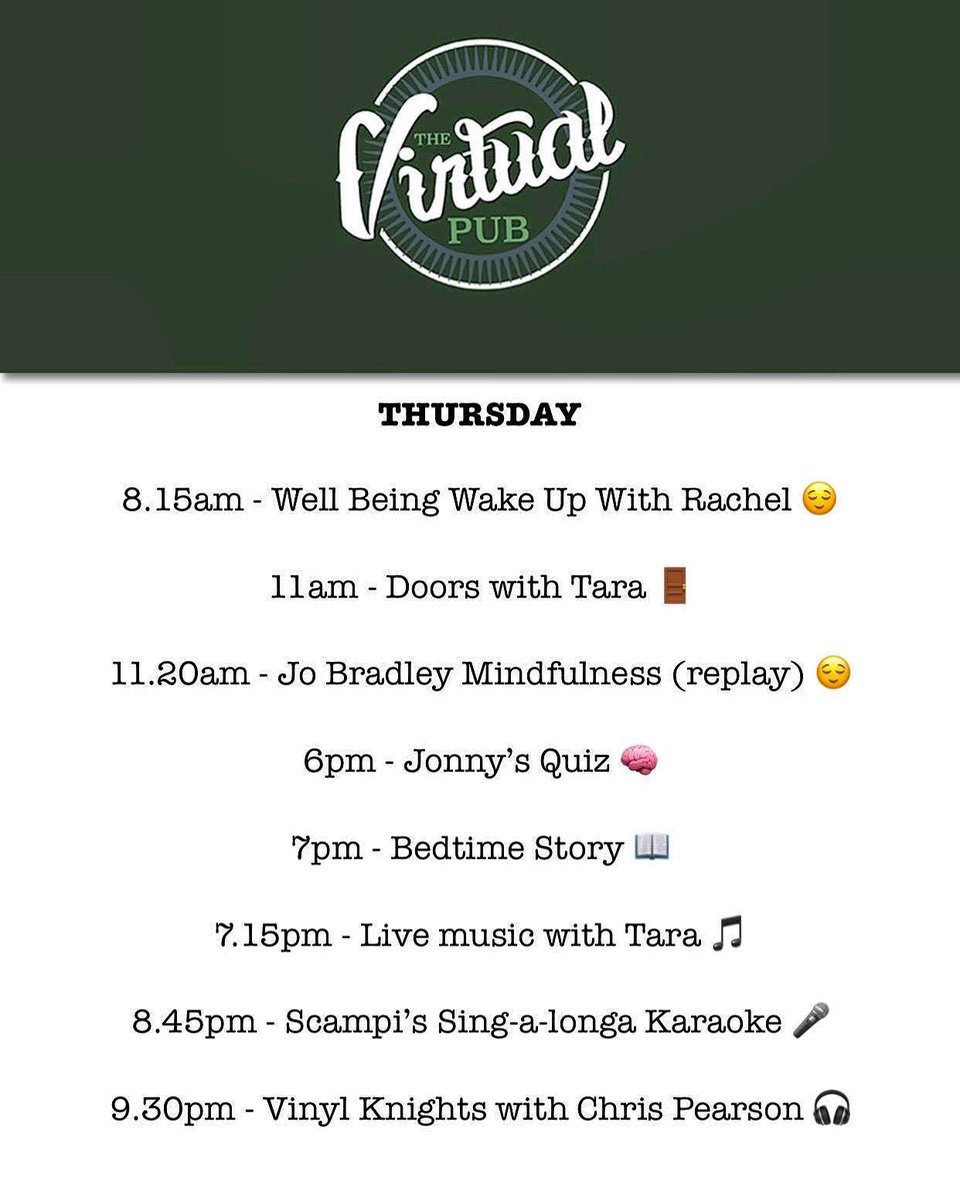 THE Virtual PUB

THURSDAY

8.15am - Well Being Wake Up With Rachel 😌

11am - Doors with Tara 🚪

11.20am - Jo Bradley Mindfulness (replay) 😌

6pm - Jonny's Quiz 🧠

7pm - Bedtime Story 📖

7.15pm - Live music with Tara 🎵

8.45pm - Scampi's Sing-a-longa Karaoke 🎤

9.30pm - Vinyl Knights with Chris Pearson 🎧